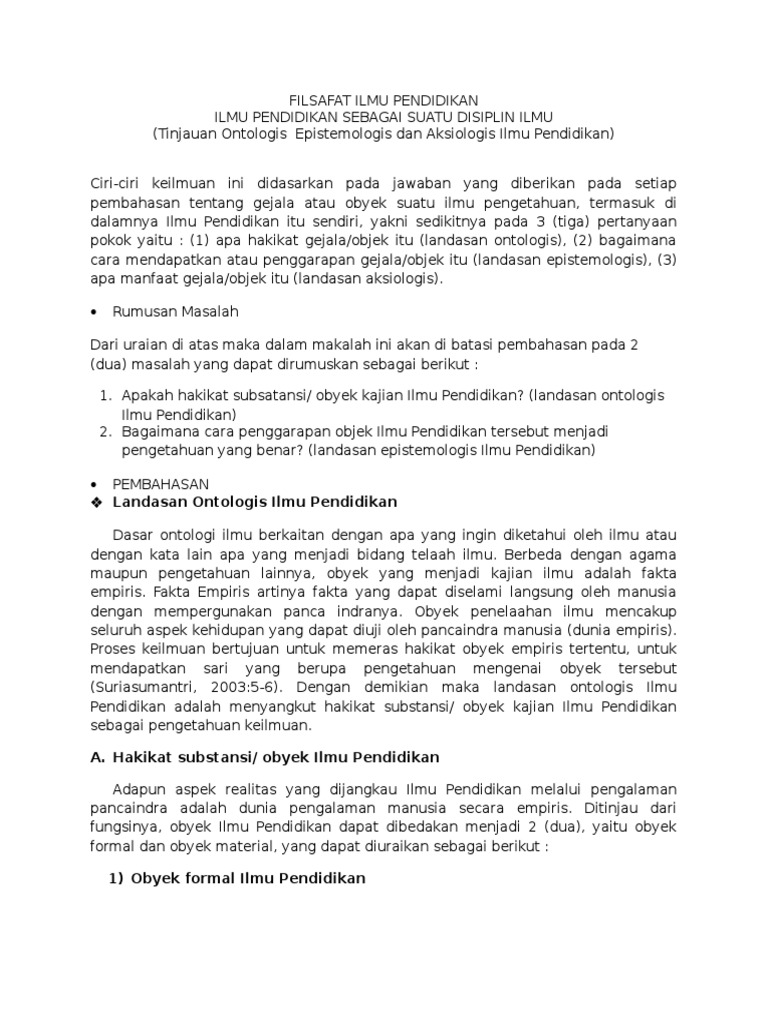 FILSAFAT ILMU PENDIDIKAN
ILMU PENDIDIKAN SEBAGAI SUATU DISIPLIN ILMU
(Tinjauan Ontologis Epistemologis dan Aksiologis Ilmu Pendidikan)

Ciri-ciri keilmuan ini didasarkan pada jawaban yang diberikan pada setiap pembahasan tentang gejala atau obyek suatu ilmu pengetahuan, termasuk di dalamnya Ilmu Pendidikan itu sendiri, yakni sedikitnya pada 3 (tiga) pertanyaan pokok yaitu : (1) apa hakikat gejala/objek itu (landasan ontologis), (2) bagaimana cara mendapatkan atau penggarapan gejala/objek itu (landasan epistemologis), (3) apa manfaat gejala/objek itu (landasan aksiologis).

• Rumusan Masalah

Dari uraian di atas maka dalam makalah ini akan di batasi pembahasan pada 2 (dua) masalah yang dapat dirumuskan sebagai berikut :

1. Apakah hakikat subsatansi/ obyek kajian Ilmu Pendidikan? (landasan ontologis Ilmu Pendidikan)
2. Bagaimana cara penggarapan objek Ilmu Pendidikan tersebut menjadi pengetahuan yang benar? (landasan epistemologis Ilmu Pendidikan)

• PEMBAHASAN
❖ Landasan Ontologis Ilmu Pendidikan

Dasar ontologi ilmu berkaitan dengan apa yang ingin diketahui oleh ilmu atau dengan kata lain apa yang menjadi bidang telaah ilmu. Berbeda dengan agama maupun pengetahuan lainnya, obyek yang menjadi kajian ilmu adalah fakta empiris. Fakta Empiris artinya fakta yang dapat diselami langsung oleh manusia dengan mempergunakan panca indranya. Obyek penelaahan ilmu mencakup seluruh aspek kehidupan yang dapat diuji oleh pancaindra manusia (dunia empiris). Proses keilmuan bertujuan untuk memeras hakikat obyek empiris tertentu, untuk mendapatkan sari yang berupa pengetahuan mengenai obyek tersebut (Suriasumantri, 2003:5-6). Dengan demikian maka landasan ontologis Ilmu Pendidikan adalah menyangkut hakikat substansi/ obyek kajian Ilmu Pendidikan sebagai pengetahuan keilmuan.

A. Hakikat substansi/ obyek Ilmu Pendidikan

Adapun aspek realitas yang dijangkau Ilmu Pendidikan melalui pengalaman pancaindra adalah dunia pengalaman manusia secara empiris. Ditinjau dari fungsinya, obyek Ilmu Pendidikan dapat dibedakan menjadi 2 (dua), yaitu obyek formal dan obyek material, yang dapat diuraikan sebagai berikut :

1) Obyek formal Ilmu Pendidikan